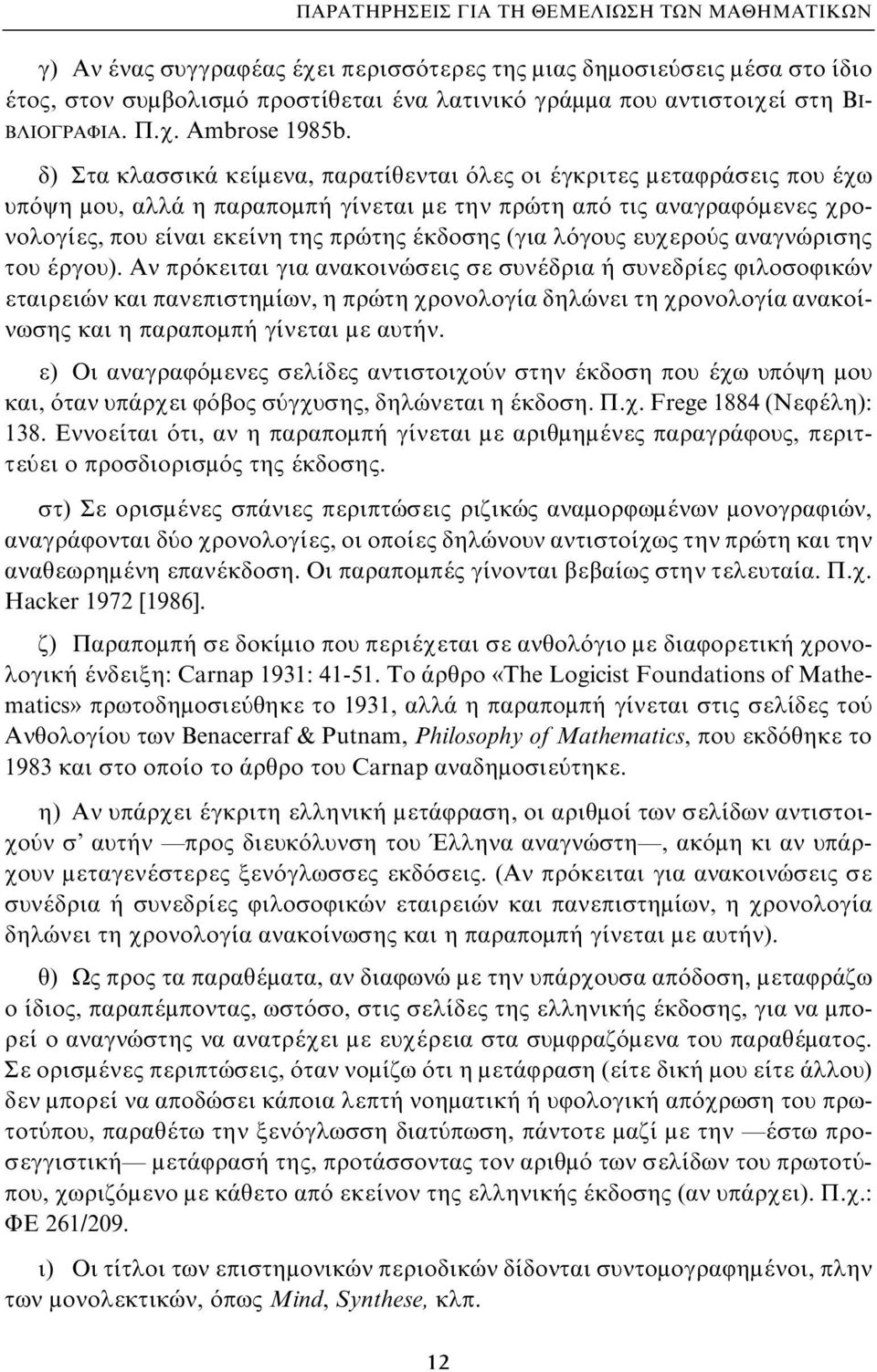 ΠΑΡΑΤΗΡΗΣΕΙΣ ΓΙΑ ΤΗ ΘΕΜΕΛΙΩΣΗ ΤΩΝ ΜΑΘΗΜΑΤΙΚΩΝ

γ) Αν ένας συγγραφέας έχει περισσότερες της μιας δημοσιεύσεις μέσα στο ίδιο έτος, στον συμβολισμό προστίθεται ένα λατινικό γράμμα που αντιστοιχεί στη ΒΙΒΛΙΟΓΡΑΦΙΑ. Π.χ. Ambrose 1985b.

δ) Στα κλασσικά κείμενα, παρατίθενται όλες οι έγκριτες μεταφράσεις που έχω υπόψη μου, αλλά η παραπομπή γίνεται με την πρώτη από τις αναγραφόμενες χρονολογίες, που είναι εκείνη της πρώτης έκδοσης (για λόγους ευχερούς αναγνώρισης του έργου). Αν πρόκειται για ανακοινώσεις σε συνέδρια ή συνεδρίες φιλοσοφικών εταιρειών και πανεπιστημίων, η πρώτη χρονολογία δηλώνει τη χρονολογία ανακοίνωσης και η παραπομπή γίνεται με αυτήν.

ε) Οι αναγραφόμενες σελίδες αντιστοιχούν στην έκδοση που έχω υπόψη μου και, όταν υπάρχει φόβος σύγχυσης, δηλώνεται η έκδοση. Π.χ. Frege 1884 (Νεφέλη): 138. Εννοείται ότι, αν η παραπομπή γίνεται με αριθμημένες παραγράφους, περιττεύει ο προσδιορισμός της έκδοσης.

στ) Σε ορισμένες σπάνιες περιπτώσεις ριζικώς αναμορφωμένων μονογραφιών, αναγράφονται δύο χρονολογίες, οι οποίες δηλώνουν αντιστοίχως την πρώτη και την αναθεωρημένη επανέκδοση. Οι παραπομπές γίνονται βεβαίως στην τελευταία. Π.χ. Hacker 1972 [1986].

ζ) Παραπομπή σε δοκίμιο που περιέχεται σε ανθολόγιο με διαφορετική χρονολογική ένδειξη: Carnap 1931: 41-51. Το άρθρο «The Logicist Foundations of Mathematics» πρωτοδημοσιεύθηκε το 1931, αλλά η παραπομπή γίνεται στις σελίδες τού Ανθολογίου των Benacerraf & Putnam, Philosophy of Mathematics, που εκδόθηκε το 1983 και στο οποίο το άρθρο του Carnap αναδημοσιεύτηκε.

η) Αν υπάρχει έγκριτη ελληνική μετάφραση, οι αριθμοί των σελίδων αντιστοιχούν σ' αυτήν —προς διευκόλυνση του Έλληνα αναγνώστη—, ακόμη κι αν υπάρχουν μεταγενέστερες ξενόγλωσσες εκδόσεις. (Αν πρόκειται για ανακοινώσεις σε συνέδρια ή συνεδρίες φιλοσοφικών εταιρειών και πανεπιστημίων, η χρονολογία δηλώνει τη χρονολογία ανακοίνωσης και η παραπομπή γίνεται με αυτήν).

θ) Ως προς τα παραθέματα, αν διαφωνώ με την υπάρχουσα απόδοση, μεταφράζω ο ίδιος, παραπέμποντας, ωστόσο, στις σελίδες της ελληνικής έκδοσης, για να μπορεί ο αναγνώστης να ανατρέχει με ευχέρεια στα συμφραζόμενα του παραθέματος. Σε ορισμένες περιπτώσεις, όταν νομίζω ότι η μετάφραση (είτε δική μου είτε άλλου) δεν μπορεί να αποδώσει κάποια λεπτή νοηματική ή υφολογική απόχρωση του πρωτοτύπου, παραθέτω την ξενόγλωσση διατύπωση, πάντοτε μαζί με την —έστω προσεγγιστική— μετάφρασή της, προτάσσοντας τον αριθμό των σελίδων του πρωτοτύπου, χωριζόμενο με κάθετο από εκείνον της ελληνικής έκδοσης (αν υπάρχει). Π.χ.: ΦΕ 261/209.

ι) Οι τίτλοι των επιστημονικών περιοδικών δίδονται συντομογραφημένοι, πλην των μονολεκτικών, όπως Mind, Synthese, κλπ.

12